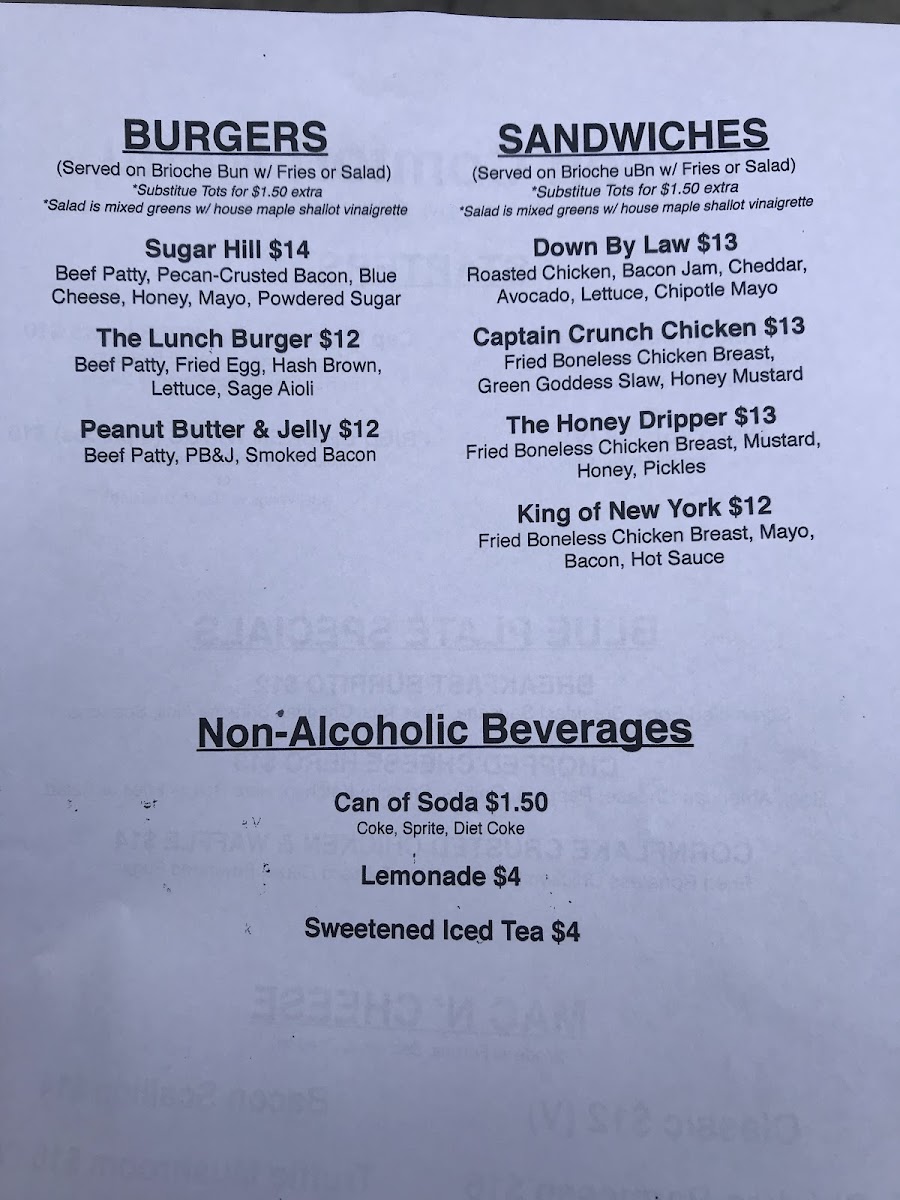 BURGERS
(Served on Brioche Bun w/ Fries or Salad)
*Substitue Tots for $1.50 extra
*Salad is mixed greens w/ house maple shallot vinaigrette

Sugar Hill $14
Beef Patty, Pecan-Crusted Bacon, Blue Cheese, Honey, Mayo, Powdered Sugar

The Lunch Burger $12
Beef Patty, Fried Egg, Hash Brown, Lettuce, Sage Aioli

Peanut Butter & Jelly $12
Beef Patty, PB&J, Smoked Bacon

SANDWICHES
(Served on Brioche uBn w/ Fries or Salad)
*Substitue Tots for $1.50 extra
*Salad is mixed greens w/ house maple shallot vinaigrette

Down By Law $13
Roasted Chicken, Bacon Jam, Cheddar, Avocado, Lettuce, Chipotle Mayo

Captain Crunch Chicken $13
Fried Boneless Chicken Breast, Green Goddess Slaw, Honey Mustard

The Honey Dripper $13
Fried Boneless Chicken Breast, Mustard, Honey, Pickles

King of New York $12
Fried Boneless Chicken Breast, Mayo, Bacon, Hot Sauce

Non-Alcoholic Beverages

Can of Soda $1.50
Coke, Sprite, Diet Coke

Lemonade $4

Sweetened Iced Tea $4